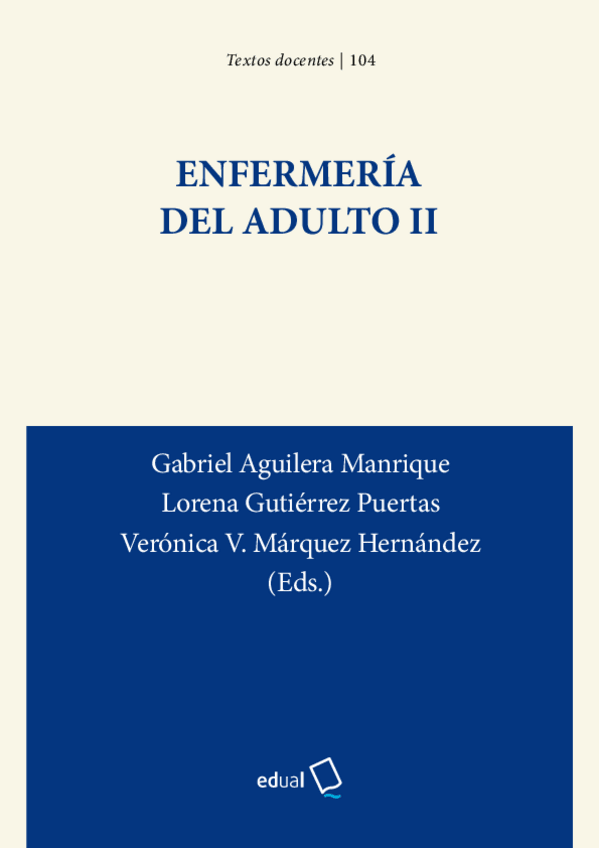 Textos docentes | 104

ENFERMERÍA
DEL ADULTO II

Gabriel Aguilera Manrique
Lorena Gutiérrez Puertas
Verónica V. Márquez Hernández
(Eds.)

edual